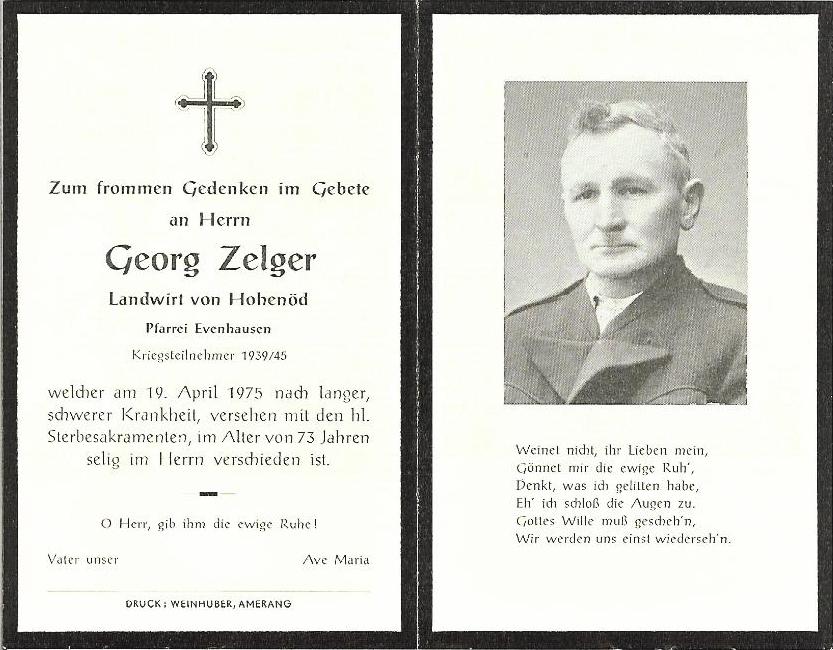 Zum frommen Gedenken im Gebete an Herrn

Georg Zelger

Landwirt von Hohenöd

Pfarrei Evenhausen

Kriegsteilnehmer 1939/45

welcher am 19. April 1975 nach langer, schwerer Krankheit, versehen mit den hl. Sterbesakramenten, im Alter von 73 Jahren selig im Herrn verschieden ist.

O Herr, gib ihm die ewige Ruhe!

Vater unser

Ave Maria

DRUCK: WEINHUBER, AMERANG

Weinet nicht, ihr Lieben mein,
Gönnet mir die ewige Ruh',
Denkt, was ich gelitten habe,
Eh' ich schloß die Augen zu.
Gottes Wille muß gescheh'n,
Wir werden uns einst wiederseh'n.